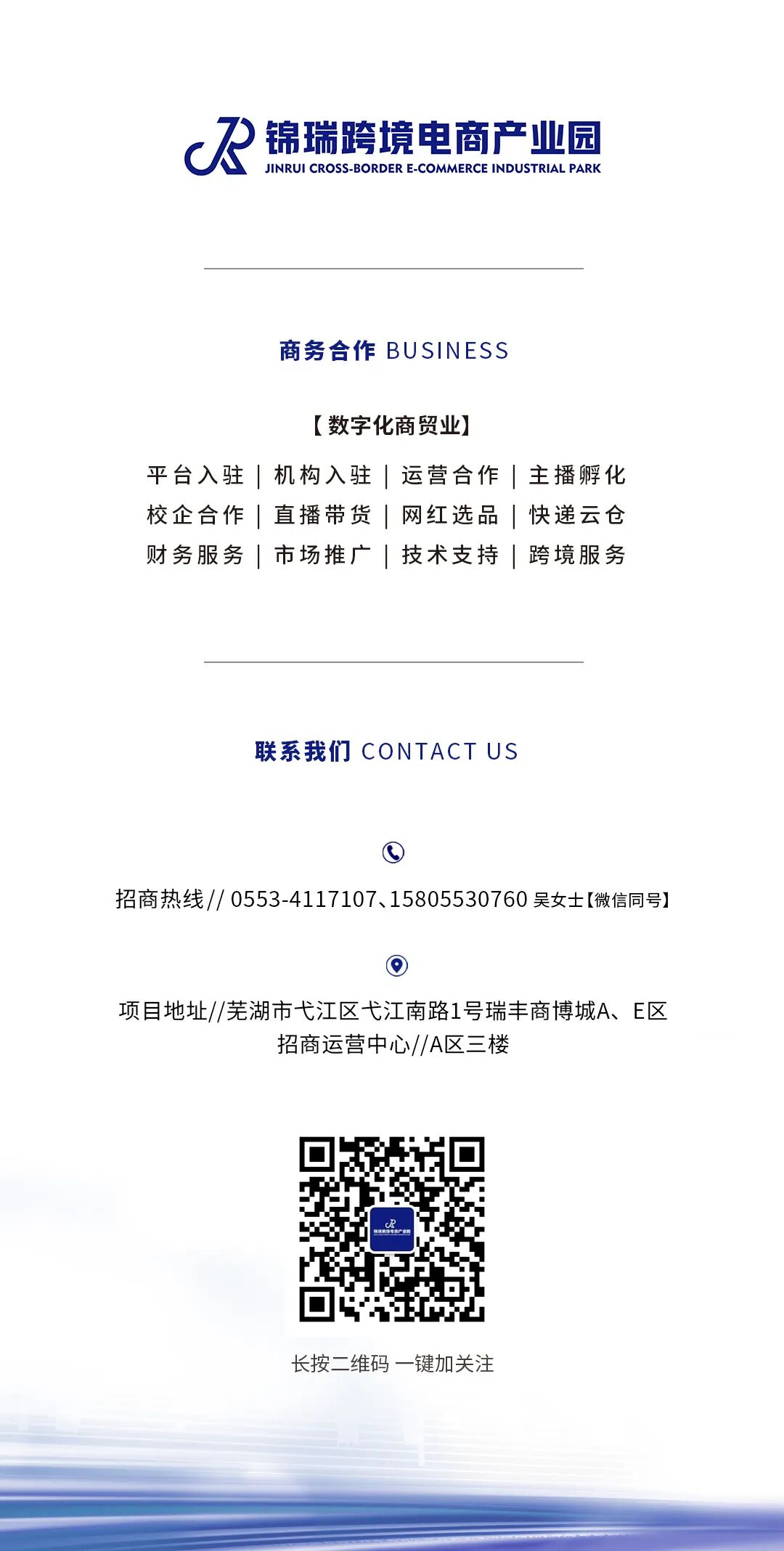 锦瑞跨境电商产业园
JINRUI CROSS-BORDER E-COMMERCE INDUSTRIAL PARK

商务合作 BUSINESS

【数字化商贸业】
平台入驻 | 机构入驻 | 运营合作 | 主播孵化
校企合作 | 直播带货 | 网红选品 | 快递云仓
财务服务 | 市场推广 | 技术支持 | 跨境服务

联系我们 CONTACT US

招商热线// 0553-4117107、15805530760 吴女士【微信同号】

项目地址//芜湖市弋江区弋江南路1号瑞丰商博城A、E区
招商运营中心//A区三楼

长按二维码 一键加关注